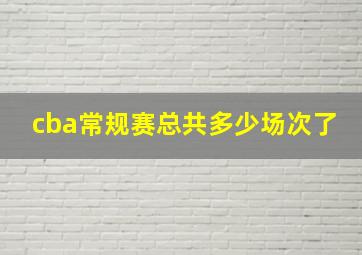 cba常规赛总共多少场次了